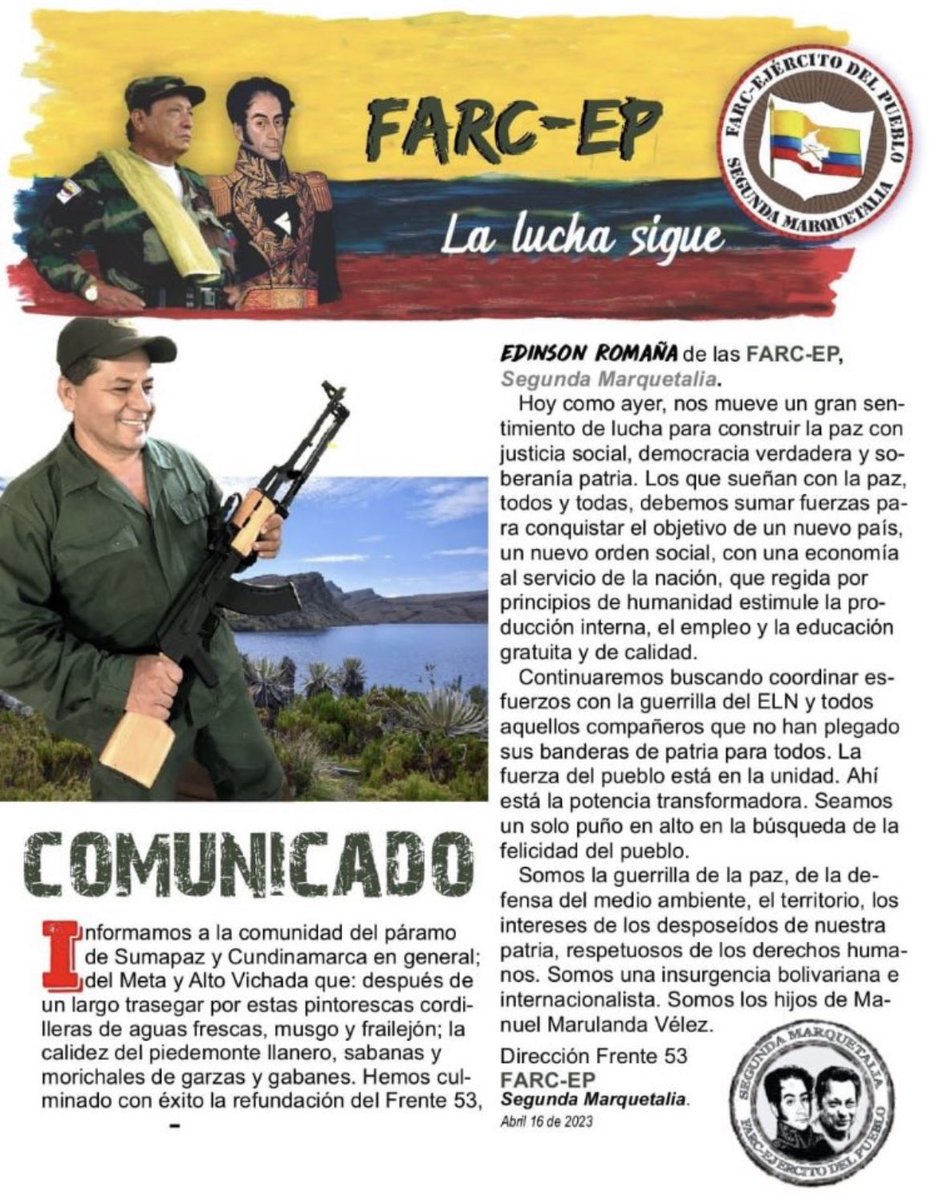 FARC-EP

La lucha sigue

FARC-EJÉRCITO DEL PUEBLO
SEGUNDA MARQUETALIA

COMUNICADO

Informamos a la comunidad del páramo de Sumapaz y Cundinamarca en general; del Meta y Alto Vichada que: después de un largo trasegar por estas pintorescas cordilleras de aguas frescas, musgo y frailejón; la calidez del piedemonte llanero, sabanas y morichales de garzas y gabanes. Hemos culminado con éxito la refundación del Frente 53,

EDINSON ROMAÑA de las FARC-EP, Segunda Marquetalia.

Hoy como ayer, nos mueve un gran sentimiento de lucha para construir la paz con justicia social, democracia verdadera y soberanía patria. Los que sueñan con la paz, todos y todas, debemos sumar fuerzas para conquistar el objetivo de un nuevo país, un nuevo orden social, con una economía al servicio de la nación, que regida por principios de humanidad estimule la producción interna, el empleo y la educación gratuita y de calidad.

Continuaremos buscando coordinar esfuerzos con la guerrilla del ELN y todos aquellos compañeros que no han plegado sus banderas de patria para todos. La fuerza del pueblo está en la unidad. Ahí está la potencia transformadora. Seamos un solo puño en alto en la búsqueda de la felicidad del pueblo.

Somos la guerrilla de la paz, de la defensa del medio ambiente, el territorio, los intereses de los desposeídos de nuestra patria, respetuosos de los derechos humanos. Somos una insurgencia bolivariana e internacionalista. Somos los hijos de Manuel Marulanda Vélez.

Dirección Frente 53
FARC-EP
Segunda Marquetalia.
Abril 16 de 2023

SEGUNDA MARQUETALIA
FARC-EJÉRCITO DEL PUEBLO